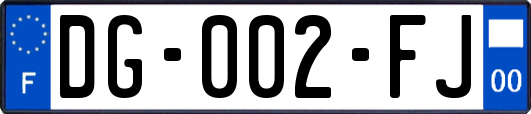 F
DG-002-FJ
00